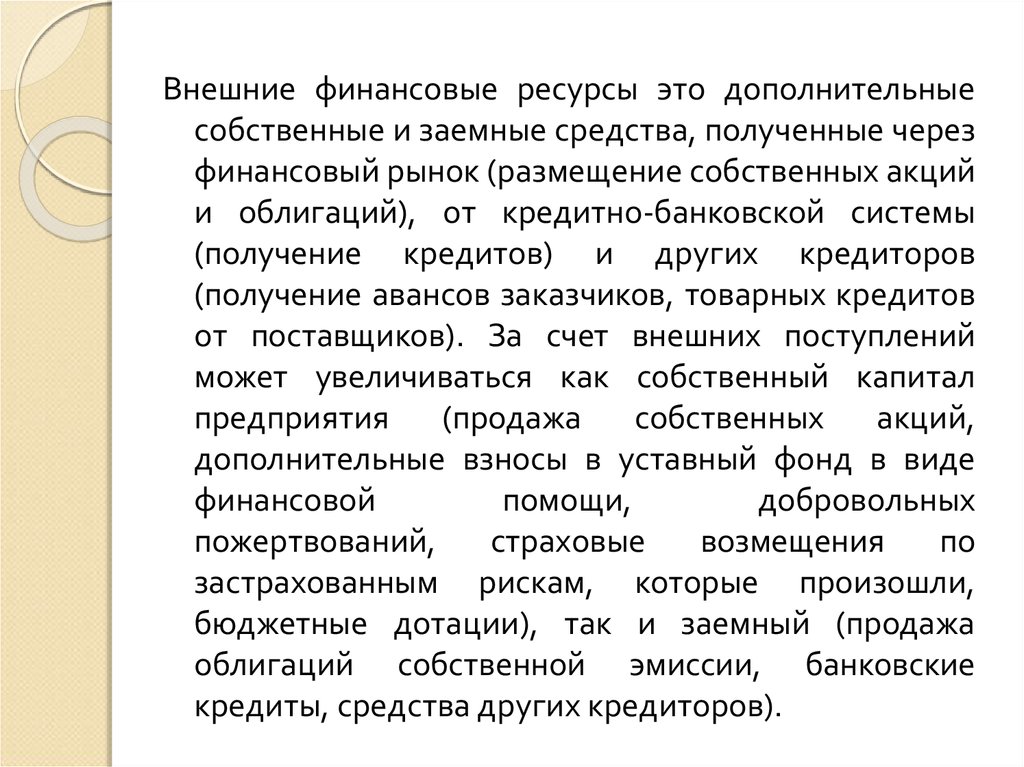 Внешние финансовые ресурсы это дополнительные собственные и заемные средства, полученные через финансовый рынок (размещение собственных акций и облигаций), от кредитно-банковской системы (получение кредитов) и других кредиторов (получение авансов заказчиков, товарных кредитов от поставщиков). За счет внешних поступлений может увеличиваться как собственный капитал предприятия (продажа собственных акций, дополнительные взносы в уставный фонд в виде финансовой помощи, добровольных пожертвований, страховые возмещения по застрахованным рискам, которые произошли, бюджетные дотации), так и заемный (продажа облигаций собственной эмиссии, банковские кредиты, средства других кредиторов).